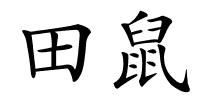 田鼠